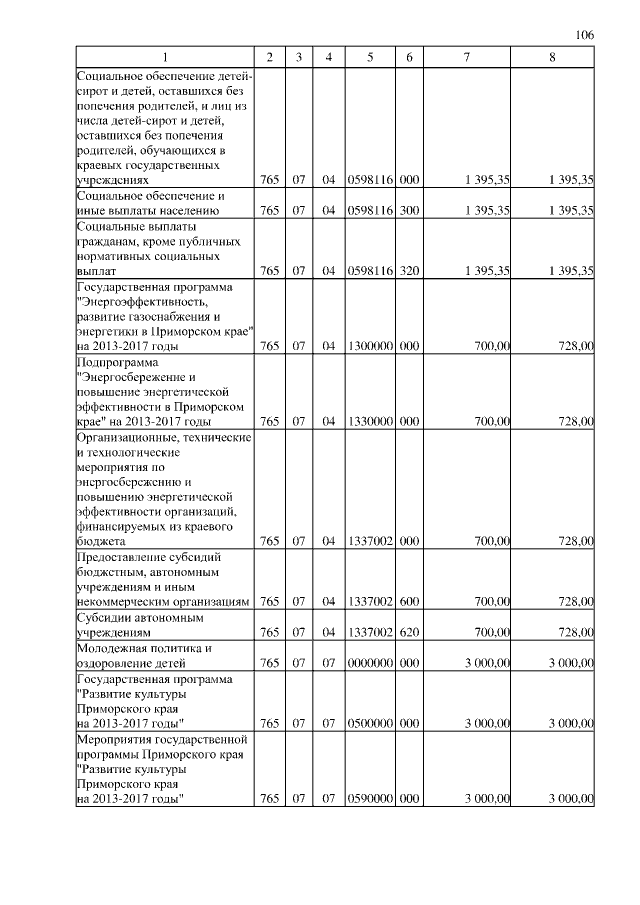 106

| 1 | 2 | 3 | 4 | 5 | 6 | 7 | 8 |
|---|---|---|---|---|---|---|---|
| Социальное обеспечение детей-сирот и детей, оставшихся без попечения родителей, и лиц из числа детей-сирот и детей, оставшихся без попечения родителей, обучающихся в краевых государственных учреждениях | 765 | 07 | 04 | 0598116 | 000 | 1 395,35 | 1 395,35 |
| Социальное обеспечение и иные выплаты населению | 765 | 07 | 04 | 0598116 | 300 | 1 395,35 | 1 395,35 |
| Социальные выплаты гражданам, кроме публичных нормативных социальных выплат | 765 | 07 | 04 | 0598116 | 320 | 1 395,35 | 1 395,35 |
| Государственная программа "Энергоэффективность, развитие газоснабжения и энергетики в Приморском крае" на 2013-2017 годы | 765 | 07 | 04 | 1300000 | 000 | 700,00 | 728,00 |
| Подпрограмма "Энергосбережение и повышение энергетической эффективности в Приморском крае" на 2013-2017 годы | 765 | 07 | 04 | 1330000 | 000 | 700,00 | 728,00 |
| Организационные, технические и технологические мероприятия по энергосбережению и повышению энергетической эффективности организаций, финансируемых из краевого бюджета | 765 | 07 | 04 | 1337002 | 000 | 700,00 | 728,00 |
| Предоставление субсидий бюджетным, автономным учреждениям и иным некоммерческим организациям | 765 | 07 | 04 | 1337002 | 600 | 700,00 | 728,00 |
| Субсидии автономным учреждениям | 765 | 07 | 04 | 1337002 | 620 | 700,00 | 728,00 |
| Молодежная политика и оздоровление детей | 765 | 07 | 07 | 0000000 | 000 | 3 000,00 | 3 000,00 |
| Государственная программа "Развитие культуры Приморского края на 2013-2017 годы" | 765 | 07 | 07 | 0500000 | 000 | 3 000,00 | 3 000,00 |
| Мероприятия государственной программы Приморского края "Развитие культуры Приморского края на 2013-2017 годы" | 765 | 07 | 07 | 0590000 | 000 | 3 000,00 | 3 000,00 |